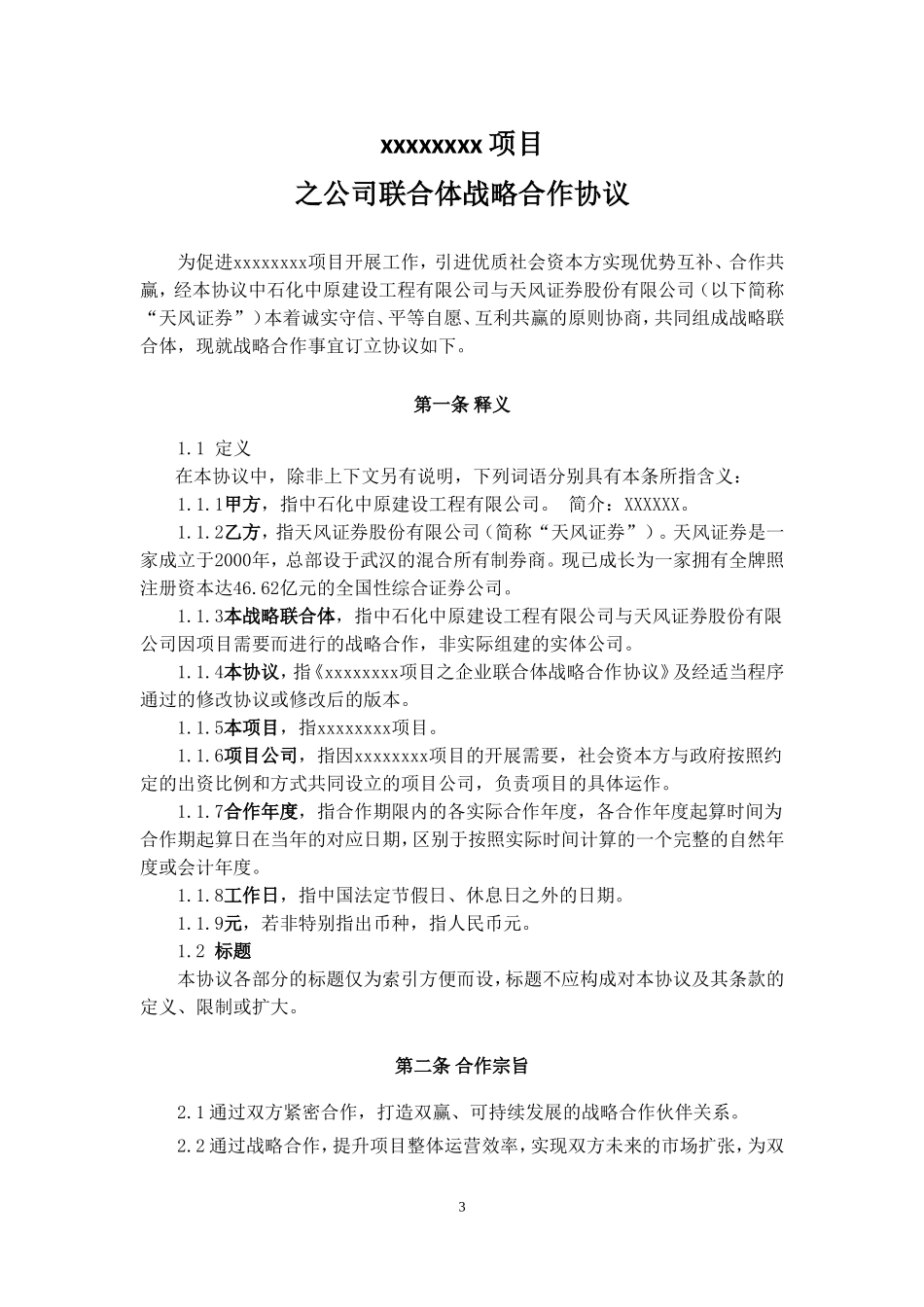 xxxxxxxx 项目

之公司联合体战略合作协议

为促进xxxxxxxx项目开展工作，引进优质社会资本方实现优势互补、合作共赢，经本协议中石化中原建设工程有限公司与天风证券股份有限公司（以下简称“天风证券”）本着诚实守信、平等自愿、互利共赢的原则协商，共同组成战略联合体，现就战略合作事宜订立协议如下。

第一条 释义

1.1 定义

在本协议中，除非上下文另有说明，下列词语分别具有本条所指含义：

1.1.1甲方，指中石化中原建设工程有限公司。 简介：XXXXXX。

1.1.2乙方，指天风证券股份有限公司（简称“天风证券”）。天风证券是一家成立于2000年，总部设于武汉的混合所有制券商。现已成长为一家拥有全牌照注册资本达46.62亿元的全国性综合证券公司。

1.1.3本战略联合体，指中石化中原建设工程有限公司与天风证券股份有限公司因项目需要而进行的战略合作，非实际组建的实体公司。

1.1.4本协议，指《xxxxxxxx项目之企业联合体战略合作协议》及经适当程序通过的修改协议或修改后的版本。

1.1.5本项目，指xxxxxxxx项目。

1.1.6项目公司，指因xxxxxxxx项目的开展需要，社会资本方与政府按照约定的出资比例和方式共同设立的项目公司，负责项目的具体运作。

1.1.7合作年度，指合作期限内的各实际合作年度，各合作年度起算时间为合作期起算日在当年的对应日期，区别于按照实际时间计算的一个完整的自然年度或会计年度。

1.1.8工作日，指中国法定节假日、休息日之外的日期。

1.1.9元，若非特别指出币种，指人民币元。

1.2 标题

本协议各部分的标题仅为索引方便而设，标题不应构成对本协议及其条款的定义、限制或扩大。

第二条 合作宗旨

2.1通过双方紧密合作，打造双赢、可持续发展的战略合作伙伴关系。

2.2通过战略合作，提升项目整体运营效率，实现双方未来的市场扩张，为双

3